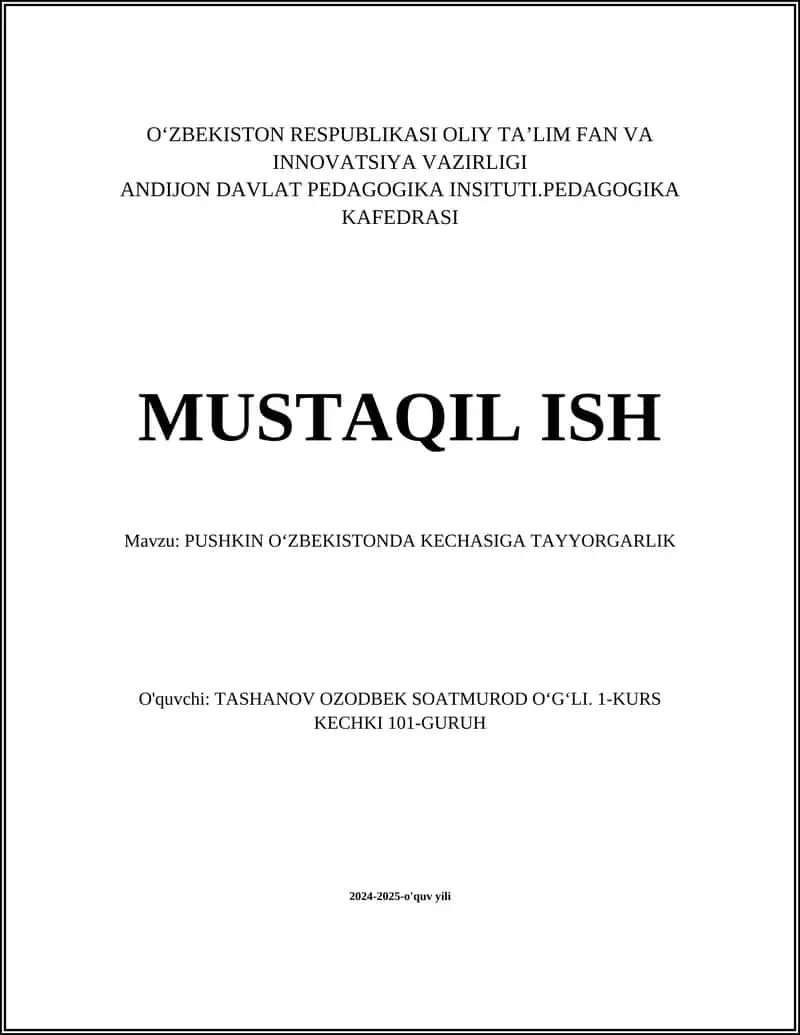 O‘ZBEKISTON RESPUBLIKASI OLIY TA’LIM FAN VA INNOVATSIYA VAZIRLIGI
ANDIJON DAVLAT PEDAGOGIKA INSITUTI.PEDAGOGIKA KAFEDRASI

MUSTAQIL ISH

Mavzu: PUSHKIN O‘ZBEKISTONDA KECHASIGA TAYYORGARLIK

O'quvchi: TASHANOV OZODBEK SOATMUROD O‘G‘LI. 1-KURS KECHKI 101-GURUH

2024-2025-o'quv yili